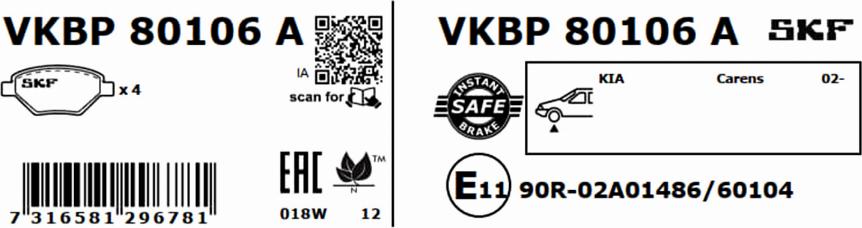 VKBP 80106 A

SKF x 4

IA

scan for

7 316581 296781

EAC

TM

N

018W 12

VKBP 80106 A SKF

INSTANT SAFE BRAKE

KIA Carens 02-

E11 90R-02A01486/60104